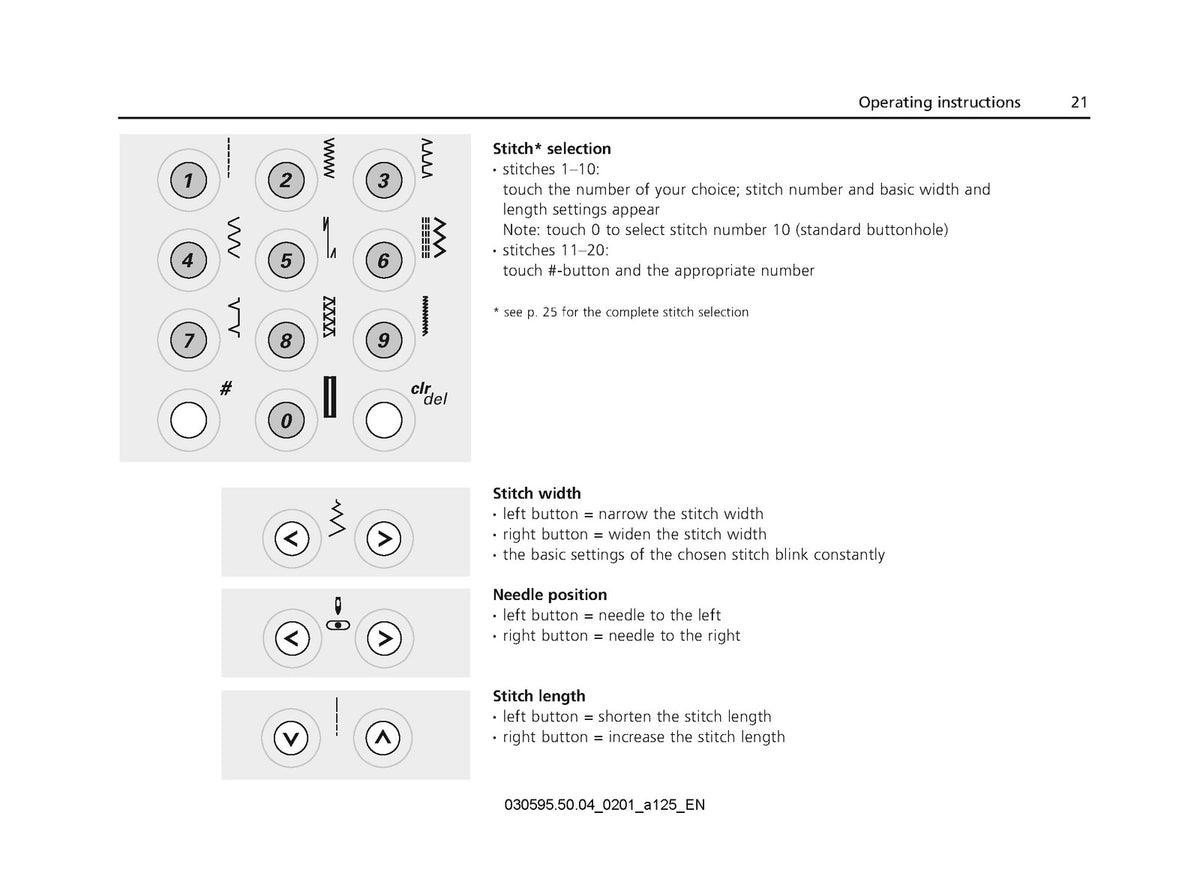 Operating instructions 21

1
2
3
4
5
6
7
8
9
#
0
clr
del

Stitch* selection
• stitches 1–10:
touch the number of your choice; stitch number and basic width and length settings appear
Note: touch 0 to select stitch number 10 (standard buttonhole)
• stitches 11–20:
touch #-button and the appropriate number

* see p. 25 for the complete stitch selection

Stitch width
• left button = narrow the stitch width
• right button = widen the stitch width
• the basic settings of the chosen stitch blink constantly

Needle position
• left button = needle to the left
• right button = needle to the right

Stitch length
• left button = shorten the stitch length
• right button = increase the stitch length

030595.50.04_0201_a125_EN